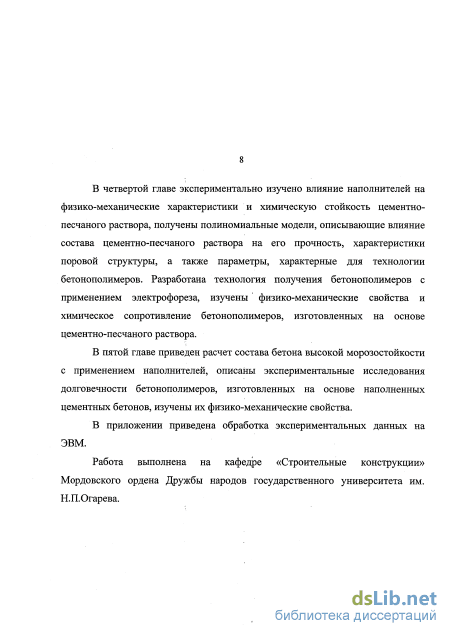 8

В четвертой главе экспериментально изучено влияние наполнителей на физико-механические характеристики и химическую стойкость цементно-песчаного раствора, получены полиномиальные модели, описывающие влияние состава цементно-песчаного раствора на его прочность, характеристики поровой структуры, а также параметры, характерные для технологии бетонополимеров. Разработана технология получения бетонополимеров с применением электрофореза, изучены физико-механические свойства и химическое сопротивление бетонополимеров, изготовленных на основе цементно-песчаного раствора.

В пятой главе приведен расчет состава бетона высокой морозостойкости с применением наполнителей, описаны экспериментальные исследования долговечности бетонополимеров, изготовленных на основе наполненных цементных бетонов, изучены их физико-механические свойства.

В приложении приведена обработка экспериментальных данных на ЭВМ.

Работа выполнена на кафедре «Строительные конструкции» Мордовского ордена Дружбы народов государственного университета им. Н.П.Огарева.

dsLib.net
библиотека диссертаций